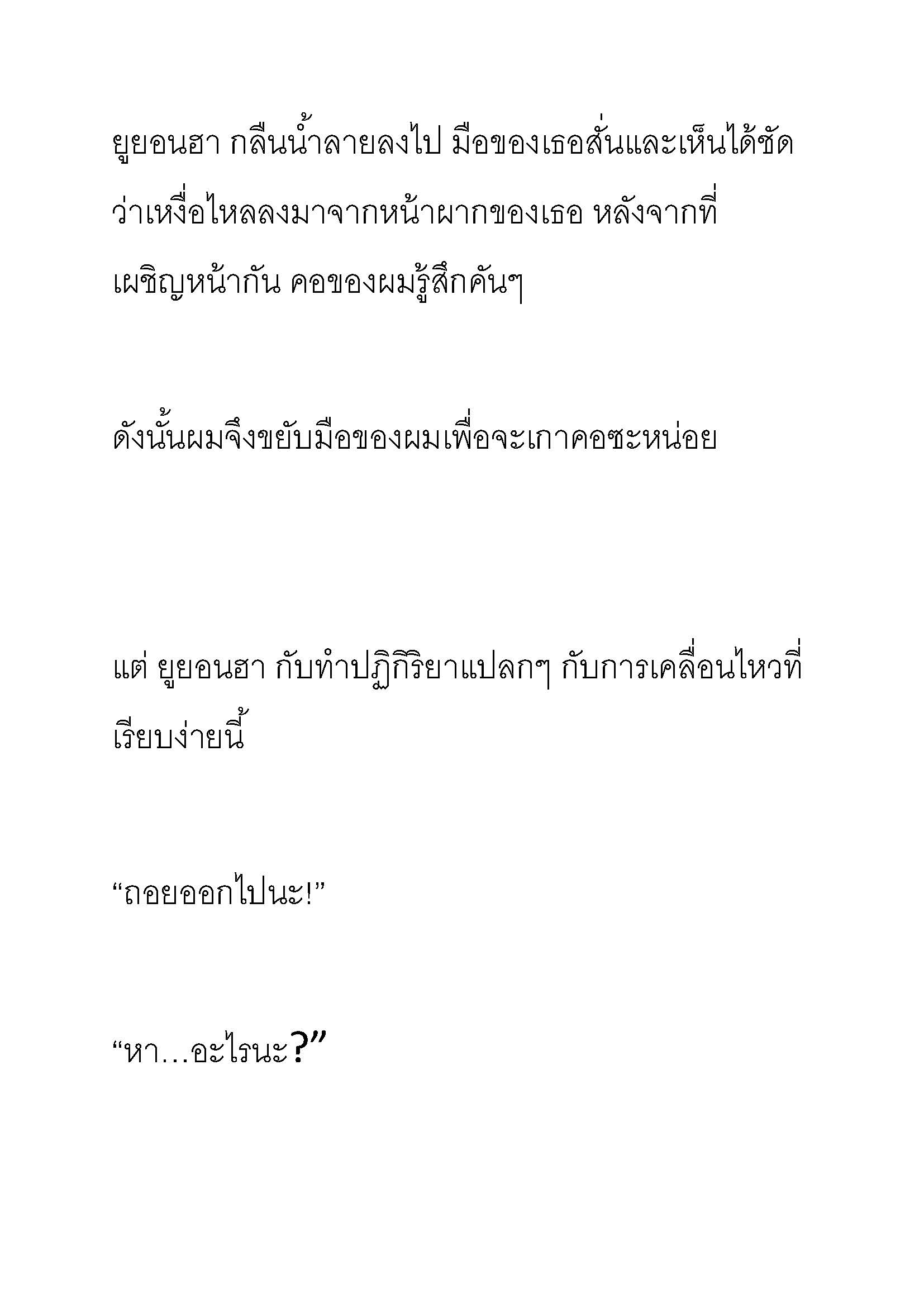 ยูยอนฮา กลืนน้ำลายลงไป มือของเธอสั่นและเห็นได้ชัดว่าเหงื่อไหลลงมาจากหน้าผากของเธอ หลังจากที่เผชิญหน้ากัน คอของผมรู้สึกคันๆ

ดังนั้นผมจึงขยับมือของผมเพื่อจะเกาคอซะหน่อย

แต่ ยูยอนฮา กับทำปฏิกิริยาแปลกๆ กับการเคลื่อนไหวที่เรียบง่ายนี้

“ถอยออกไปนะ!”

“หา…อะไรนะ?”